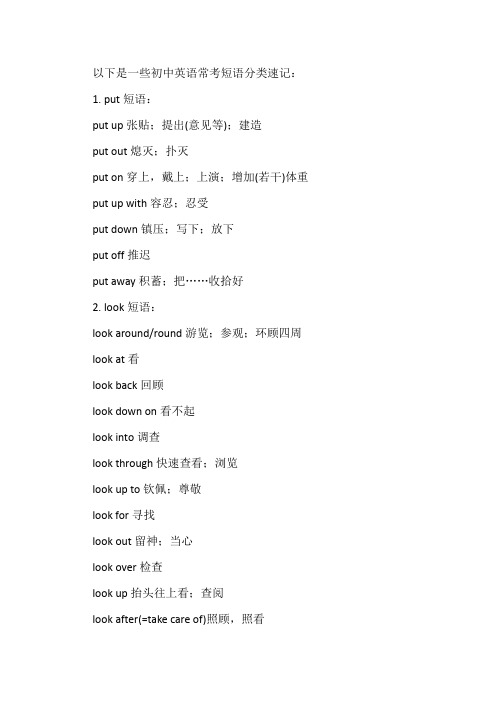 以下是一些初中英语常考短语分类速记：

1. put 短语：

put up 张贴；提出(意见等)；建造

put out 熄灭；扑灭

put on 穿上，戴上；上演；增加(若干)体重

put up with 容忍；忍受

put down 镇压；写下；放下

put off 推迟

put away 积蓄；把……收拾好

2. look 短语：

look around/round 游览；参观；环顾四周

look at 看

look back 回顾

look down on 看不起

look into 调查

look through 快速查看；浏览

look up to 钦佩；尊敬

look for 寻找

look out 留神；当心

look over 检查

look up 抬头往上看；查阅

look after(=take care of)照顾，照看